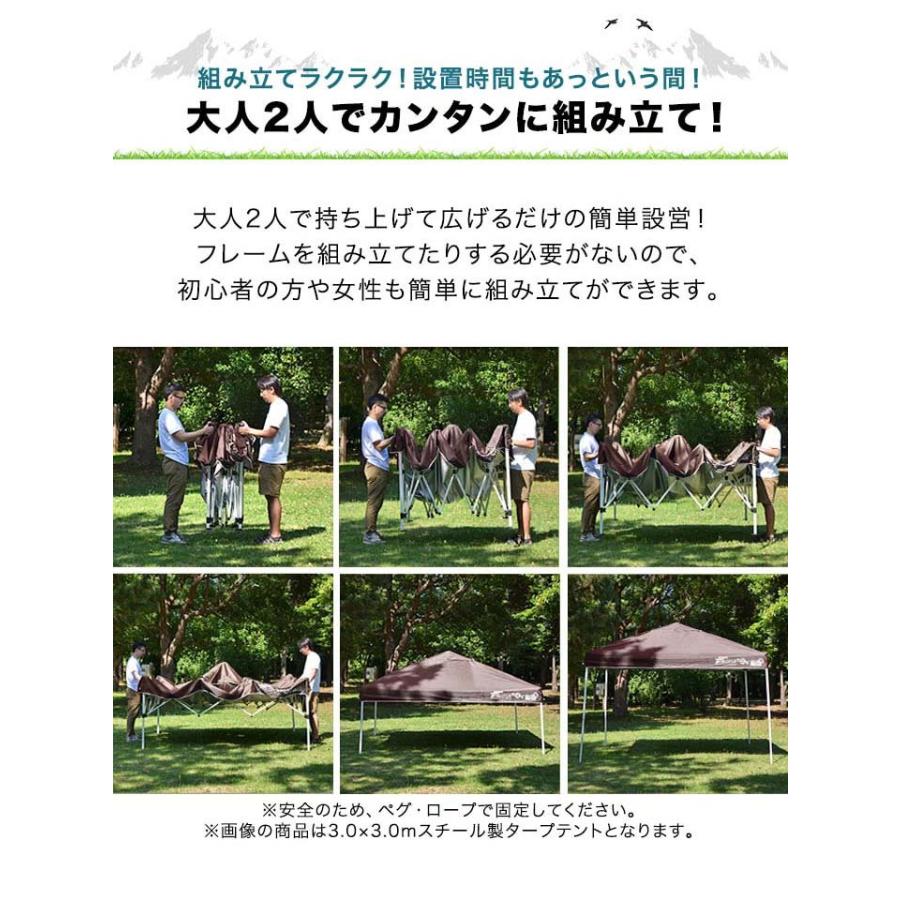 組み立てラクラク！設置時間もあっという間！
大人2人でカンタンに組み立て！

大人2人で持ち上げて広げるだけの簡単設営！
フレームを組み立てたりする必要がないので、
初心者の方や女性も簡単に組み立てができます。

※安全のため、ペグ・ロープで固定してください。
※画像の商品は3.0×3.0mスチール製タープテントとなります。